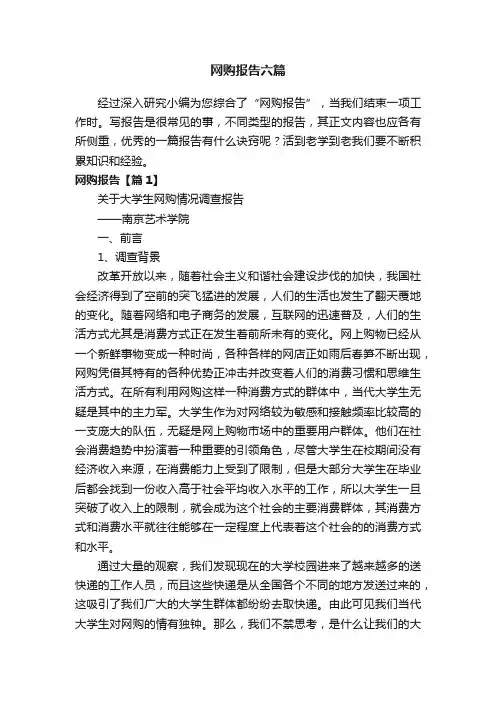 网购报告六篇

经过深入研究小编为您综合了“网购报告”，当我们结束一项工作时。写报告是很常见的事，不同类型的报告，其正文内容也应各有所侧重，优秀的一篇报告有什么诀窍呢？活到老学到老我们要不断积累知识和经验。

网购报告【篇1】

关于大学生网购情况调查报告

——南京艺术学院

一、前言

1、调查背景

改革开放以来，随着社会主义和谐社会建设步伐的加快，我国社会经济得到了空前的突飞猛进的发展，人们的生活也发生了翻天覆地的变化。随着网络和电子商务的发展，互联网的迅速普及，人们的生活方式尤其是消费方式正在发生着前所未有的变化。网上购物已经从一个新鲜事物变成一种时尚，各种各样的网店正如雨后春笋不断出现，网购凭借其特有的各种优势正冲击并改变着人们的消费习惯和思维生活方式。在所有利用网购这样一种消费方式的群体中，当代大学生无疑是其中的主力军。大学生作为对网络较为敏感和接触频率比较高的一支庞大的队伍，无疑是网上购物市场中的重要用户群体。他们在社会消费趋势中扮演着一种重要的引领角色，尽管大学生在校期间没有经济收入来源，在消费能力上受到了限制，但是大部分大学生在毕业后都会找到一份收入高于社会平均收入水平的工作，所以大学生一旦突破了收入上的限制，就会成为这个社会的主要消费群体，其消费方式和消费水平就往往能够在一定程度上代表着这个社会的的消费方式和水平。

通过大量的观察，我们发现现在的大学校园进来了越来越多的送快递的工作人员，而且这些快递是从全国各个不同的地方发送过来的，这吸引了我们广大的大学生群体都纷纷去取快递。由此可见我们当代大学生对网购的情有独钟。那么，我们不禁思考，是什么让我们的大